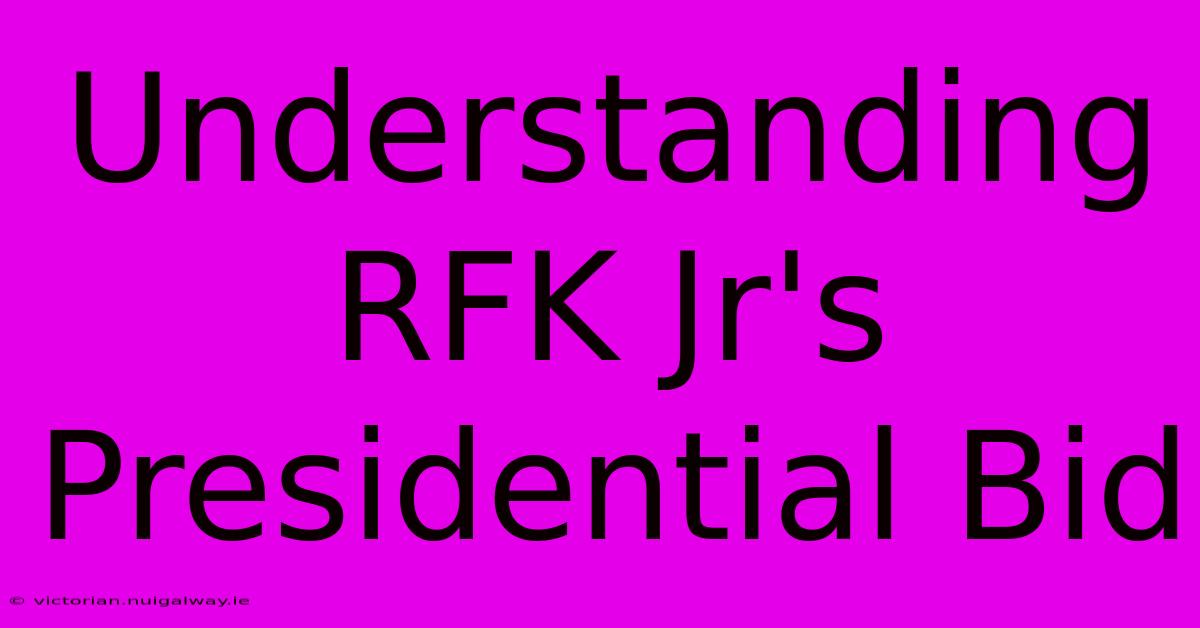 Understanding RFK Jr's Presidential Bid

© victorian.nuigalway.ie